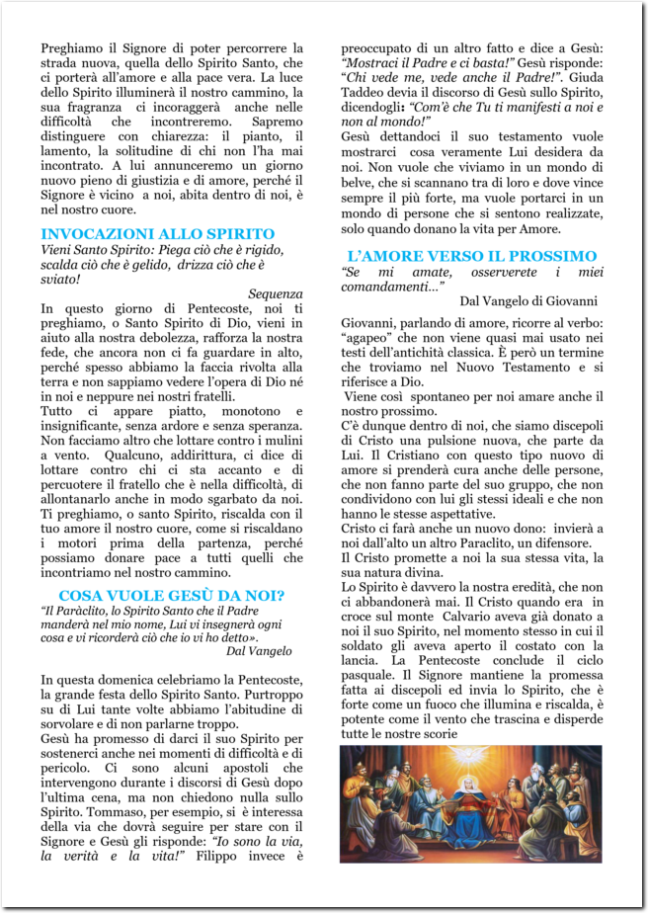 Preghiamo il Signore di poter percorrere la strada nuova, quella dello Spirito Santo, che ci porterà all'amore e alla pace vera. La luce dello Spirito illuminerà il nostro cammino, la sua fragranza ci incoraggerà anche nelle difficoltà che incontreremo. Sapremo distinguere con chiarezza: il pianto, il lamento, la solitudine di chi non l'ha mai incontrato. A lui annunceremo un giorno nuovo pieno di giustizia e di amore, perché il Signore è vicino a noi, abita dentro di noi, è nel nostro cuore.

INVOCAZIONI ALLO SPIRITO

Vieni Santo Spirito: Piega ciò che è rigido, scalda ciò che è gelido, drizza ciò che è sviato!

Sequenza

In questo giorno di Pentecoste, noi ti preghiamo, o Santo Spirito di Dio, vieni in aiuto alla nostra debolezza, rafforza la nostra fede, che ancora non ci fa guardare in alto, perché spesso abbiamo la faccia rivolta alla terra e non sappiamo vedere l'opera di Dio né in noi e neppure nei nostri fratelli.
Tutto ci appare piatto, monotono e insignificante, senza ardore e senza speranza. Non facciamo altro che lottare contro i mulini a vento. Qualcuno, addirittura, ci dice di lottare contro chi ci sta accanto e di percuotere il fratello che è nella difficoltà, di allontanarlo anche in modo sgarbato da noi. Ti preghiamo, o santo Spirito, riscalda con il tuo amore il nostro cuore, come si riscaldano i motori prima della partenza, perché possiamo donare pace a tutti quelli che incontriamo nel nostro cammino.

COSA VUOLE GESÙ DA NOI?

"Il Paràclito, lo Spirito Santo che il Padre manderà nel mio nome, Lui vi insegnerà ogni cosa e vi ricorderà ciò che io vi ho detto».

Dal Vangelo

In questa domenica celebriamo la Pentecoste, la grande festa dello Spirito Santo. Purtroppo su di Lui tante volte abbiamo l'abitudine di sorvolare e di non parlarne troppo.
Gesù ha promesso di darci il suo Spirito per sostenerci anche nei momenti di difficoltà e di pericolo. Ci sono alcuni apostoli che intervengono durante i discorsi di Gesù dopo l'ultima cena, ma non chiedono nulla sullo Spirito. Tommaso, per esempio, si è interessa della via che dovrà seguire per stare con il Signore e Gesù gli risponde: "Io sono la via, la verità e la vita!" Filippo invece è preoccupato di un altro fatto e dice a Gesù: "Mostraci il Padre e ci basta!" Gesù risponde: "Chi vede me, vede anche il Padre!". Giuda Taddeo devia il discorso di Gesù sullo Spirito, dicendogli: "Com'è che Tu ti manifesti a noi e non al mondo!"
Gesù dettandoci il suo testamento vuole mostrarci cosa veramente Lui desidera da noi. Non vuole che viviamo in un mondo di belve, che si scannano tra di loro e dove vince sempre il più forte, ma vuole portarci in un mondo di persone che si sentono realizzate, solo quando donano la vita per Amore.

L'AMORE VERSO IL PROSSIMO

"Se mi amate, osserverete i miei comandamenti..."

Dal Vangelo di Giovanni

Giovanni, parlando di amore, ricorre al verbo: "agapeo" che non viene quasi mai usato nei testi dell'antichità classica. È però un termine che troviamo nel Nuovo Testamento e si riferisce a Dio.
Viene così spontaneo per noi amare anche il nostro prossimo.
C'è dunque dentro di noi, che siamo discepoli di Cristo una pulsione nuova, che parte da Lui. Il Cristiano con questo tipo nuovo di amore si prenderà cura anche delle persone, che non fanno parte del suo gruppo, che non condividono con lui gli stessi ideali e che non hanno le stesse aspettative.
Cristo ci farà anche un nuovo dono: invierà a noi dall'alto un altro Paraclito, un difensore.
Il Cristo promette a noi la sua stessa vita, la sua natura divina.
Lo Spirito è davvero la nostra eredità, che non ci abbandonerà mai. Il Cristo quando era in croce sul monte Calvario aveva già donato a noi il suo Spirito, nel momento stesso in cui il soldato gli aveva aperto il costato con la lancia. La Pentecoste conclude il ciclo pasquale. Il Signore mantiene la promessa fatta ai discepoli ed invia lo Spirito, che è forte come un fuoco che illumina e riscalda, è potente come il vento che trascina e disperde tutte le nostre scorie